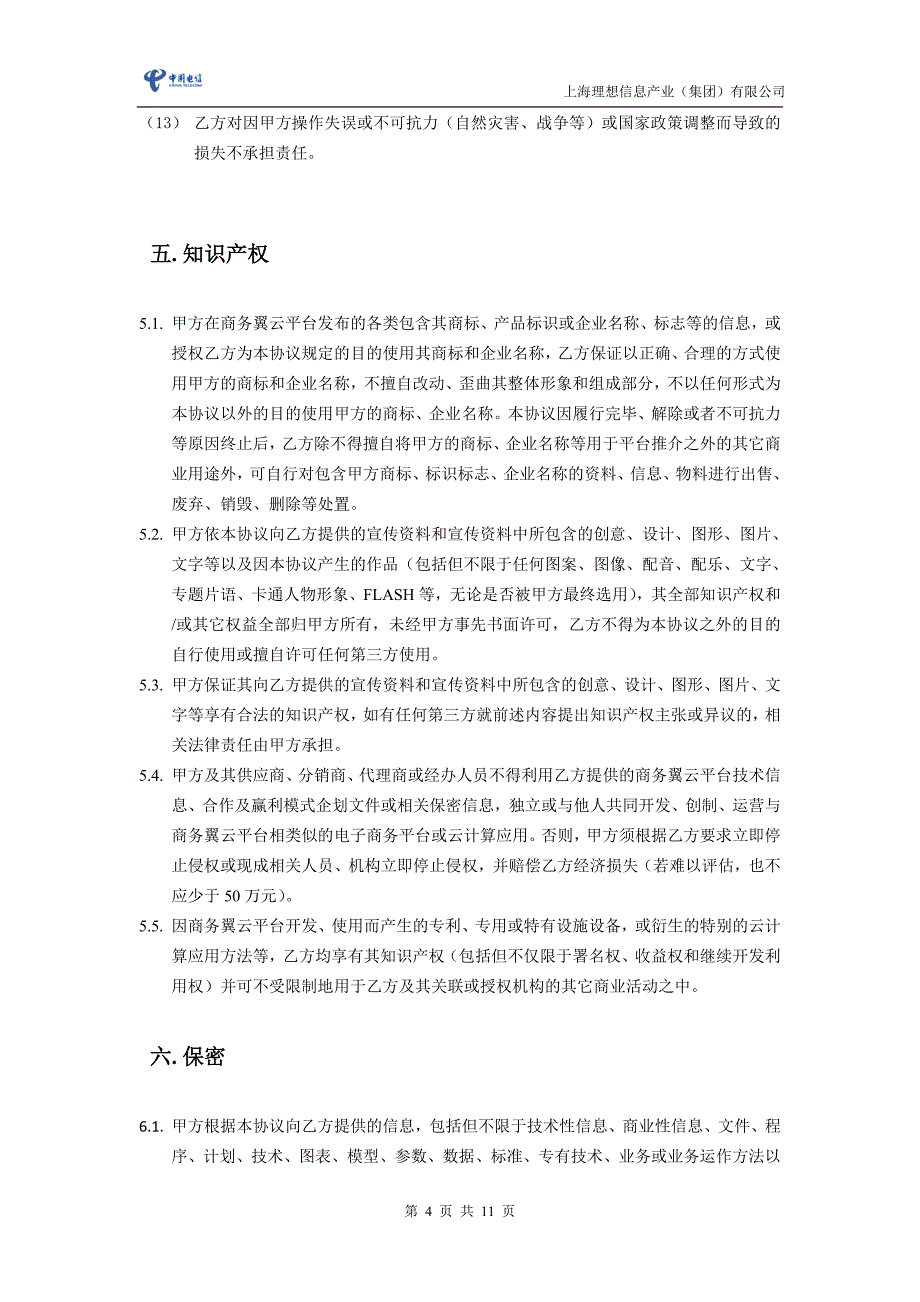 中国电信 CHINA TELECOM

上海理想信息产业（集团）有限公司

（13） 乙方对因甲方操作失误或不可抗力（自然灾害、战争等）或国家政策调整而导致的损失不承担责任。

五. 知识产权

5.1. 甲方在商务翼云平台发布的各类包含其商标、产品标识或企业名称、标志等的信息，或授权乙方为本协议规定的目的使用其商标和企业名称，乙方保证以正确、合理的方式使用甲方的商标和企业名称，不擅自改动、歪曲其整体形象和组成部分，不以任何形式为本协议以外的目的使用甲方的商标、企业名称。本协议因履行完毕、解除或者不可抗力等原因终止后，乙方除不得擅自将甲方的商标、企业名称等用于平台推介之外的其它商业用途外，可自行对包含甲方商标、标识标志、企业名称的资料、信息、物料进行出售、废弃、销毁、删除等处置。

5.2. 甲方依本协议向乙方提供的宣传资料和宣传资料中所包含的创意、设计、图形、图片、文字等以及因本协议产生的作品（包括但不限于任何图案、图像、配音、配乐、文字、专题片语、卡通人物形象、FLASH 等，无论是否被甲方最终选用），其全部知识产权和/或其它权益全部归甲方所有，未经甲方事先书面许可，乙方不得为本协议之外的目的自行使用或擅自许可任何第三方使用。

5.3. 甲方保证其向乙方提供的宣传资料和宣传资料中所包含的创意、设计、图形、图片、文字等享有合法的知识产权，如有任何第三方就前述内容提出知识产权主张或异议的，相关法律责任由甲方承担。

5.4. 甲方及其供应商、分销商、代理商或经办人员不得利用乙方提供的商务翼云平台技术信息、合作及赢利模式企划文件或相关保密信息，独立或与他人共同开发、创制、运营与商务翼云平台相类似的电子商务平台或云计算应用。否则，甲方须根据乙方要求立即停止侵权或现成相关人员、机构立即停止侵权，并赔偿乙方经济损失（若难以评估，也不应少于 50 万元）。

5.5. 因商务翼云平台开发、使用而产生的专利、专用或特有设施设备，或衍生的特别的云计算应用方法等，乙方均享有其知识产权（包括但不仅限于署名权、收益权和继续开发利用权）并可不受限制地用于乙方及其关联或授权机构的其它商业活动之中。

六. 保密

6.1. 甲方根据本协议向乙方提供的信息，包括但不限于技术性信息、商业性信息、文件、程序、计划、技术、图表、模型、参数、数据、标准、专有技术、业务或业务运作方法以

第 4 页 共 11 页